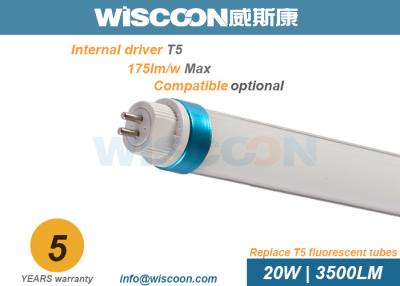 WISCOON威斯康

Internal driver T5
175lm/w Max
Compatible optional

WISCOON

5
YEARS warranty

info@wiscoon.com

Replace T5 fluorescent tubes
20W | 3500LM